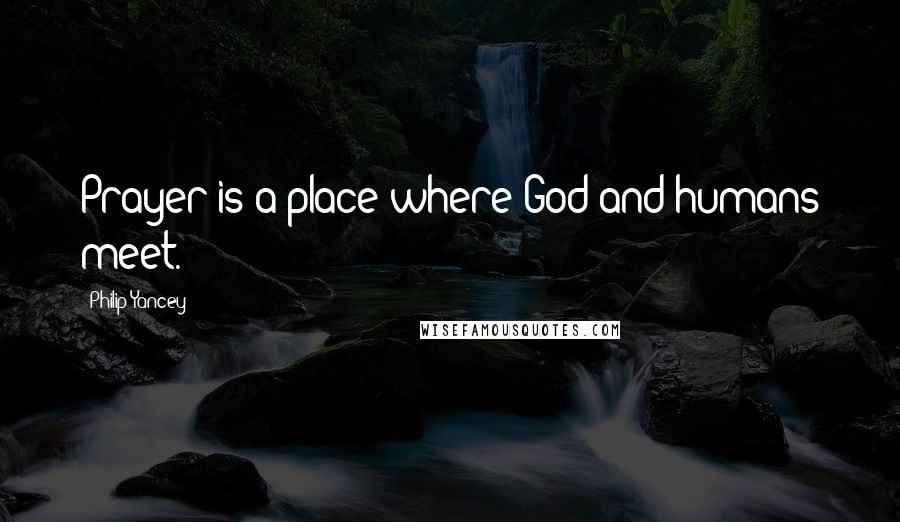 Prayer is a place where God and humans meet.

Philip Yancey

WISEFAMOUSQUOTES.COM